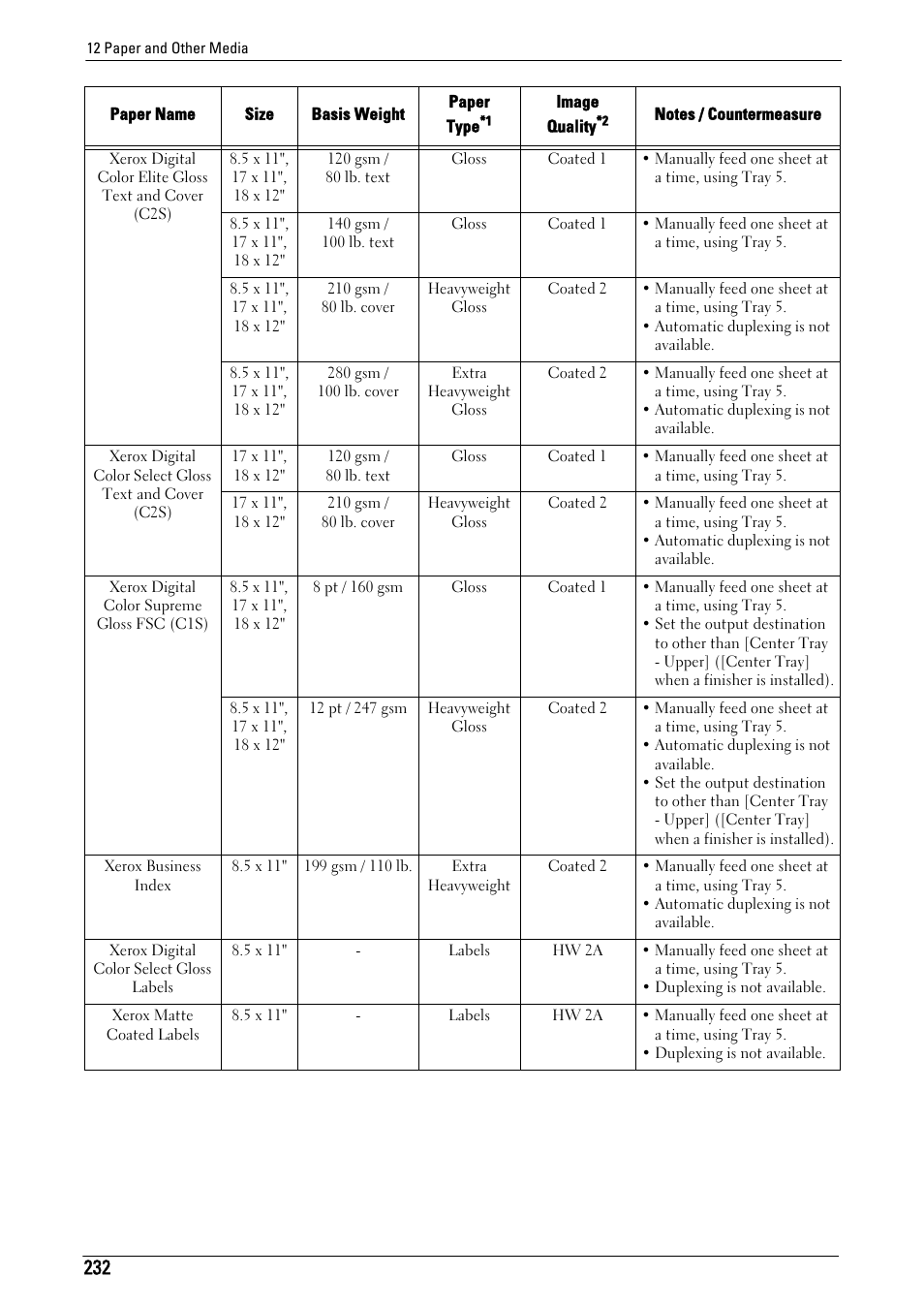 12 Paper and Other Media

| Paper Name | Size | Basis Weight | Paper Type$^{*1}$ | Image Quality$^{*2}$ | Notes / Countermeasure |
|---|---|---|---|---|---|
| Xerox Digital Color Elite Gloss Text and Cover (C2S) | 8.5 x 11", 17 x 11", 18 x 12" | 120 gsm / 80 lb. text | Gloss | Coated 1 | • Manually feed one sheet at a time, using Tray 5. |
| | 8.5 x 11", 17 x 11", 18 x 12" | 140 gsm / 100 lb. text | Gloss | Coated 1 | • Manually feed one sheet at a time, using Tray 5. |
| | 8.5 x 11", 17 x 11", 18 x 12" | 210 gsm / 80 lb. cover | Heavyweight Gloss | Coated 2 | • Manually feed one sheet at a time, using Tray 5. • Automatic duplexing is not available. |
| | 8.5 x 11", 17 x 11", 18 x 12" | 280 gsm / 100 lb. cover | Extra Heavyweight Gloss | Coated 2 | • Manually feed one sheet at a time, using Tray 5. • Automatic duplexing is not available. |
| Xerox Digital Color Select Gloss Text and Cover (C2S) | 17 x 11", 18 x 12" | 120 gsm / 80 lb. text | Gloss | Coated 1 | • Manually feed one sheet at a time, using Tray 5. |
| | 17 x 11", 18 x 12" | 210 gsm / 80 lb. cover | Heavyweight Gloss | Coated 2 | • Manually feed one sheet at a time, using Tray 5. • Automatic duplexing is not available. |
| Xerox Digital Color Supreme Gloss FSC (C1S) | 8.5 x 11", 17 x 11", 18 x 12" | 8 pt / 160 gsm | Gloss | Coated 1 | • Manually feed one sheet at a time, using Tray 5. • Set the output destination to other than [Center Tray - Upper] ([Center Tray] when a finisher is installed). |
| | 8.5 x 11", 17 x 11", 18 x 12" | 12 pt / 247 gsm | Heavyweight Gloss | Coated 2 | • Manually feed one sheet at a time, using Tray 5. • Automatic duplexing is not available. • Set the output destination to other than [Center Tray - Upper] ([Center Tray] when a finisher is installed). |
| Xerox Business Index | 8.5 x 11" | 199 gsm / 110 lb. | Extra Heavyweight | Coated 2 | • Manually feed one sheet at a time, using Tray 5. • Automatic duplexing is not available. |
| Xerox Digital Color Select Gloss Labels | 8.5 x 11" | - | Labels | HW 2A | • Manually feed one sheet at a time, using Tray 5. • Duplexing is not available. |
| Xerox Matte Coated Labels | 8.5 x 11" | - | Labels | HW 2A | • Manually feed one sheet at a time, using Tray 5. • Duplexing is not available. |

232